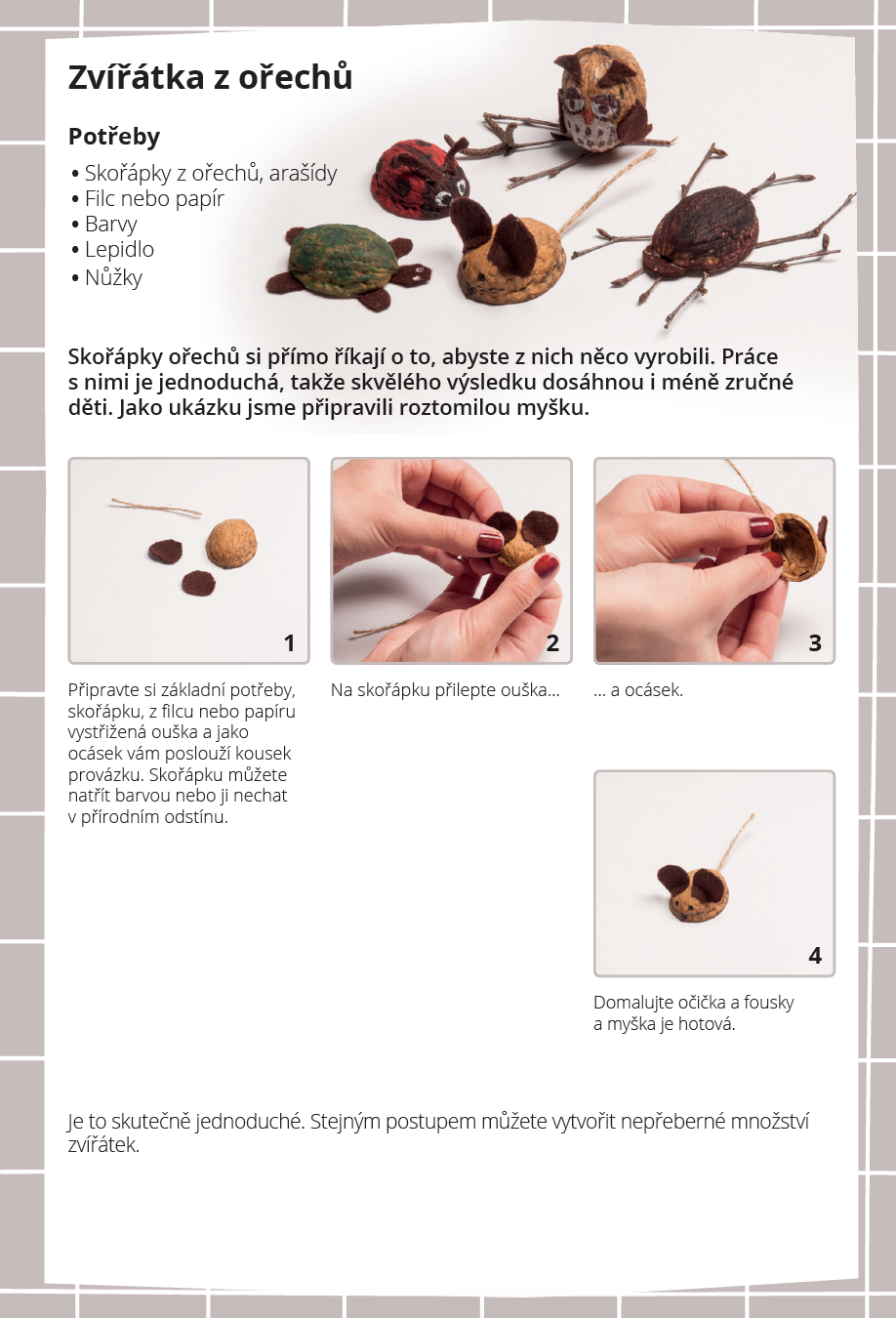 Zvířátka z ořechů

Potřeby

• Skořápky z ořechů, arašídy
• Filc nebo papír
• Barvy
• Lepidlo
• Nůžky

Skořápky ořechů si přímo říkají o to, abyste z nich něco vyrobili. Práce s nimi je jednoduchá, takže skvělého výsledku dosáhnou i méně zručné děti. Jako ukázku jsme připravili roztomilou myšku.

1

Připravte si základní potřeby, skořápku, z filcu nebo papíru vystřižená ouška a jako ocásek vám poslouží kousek provázku. Skořápku můžete natřít barvou nebo ji nechat v přírodním odstínu.

2

Na skořápku přilepte ouška…

3

… a ocásek.

4

Domalujte očička a fousky a myška je hotová.

Je to skutečně jednoduché. Stejným postupem můžete vytvořit nepřeberné množství zvířátek.